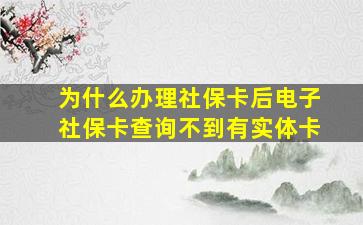 为什么办理社保卡后电子社保卡查询不到有实体卡